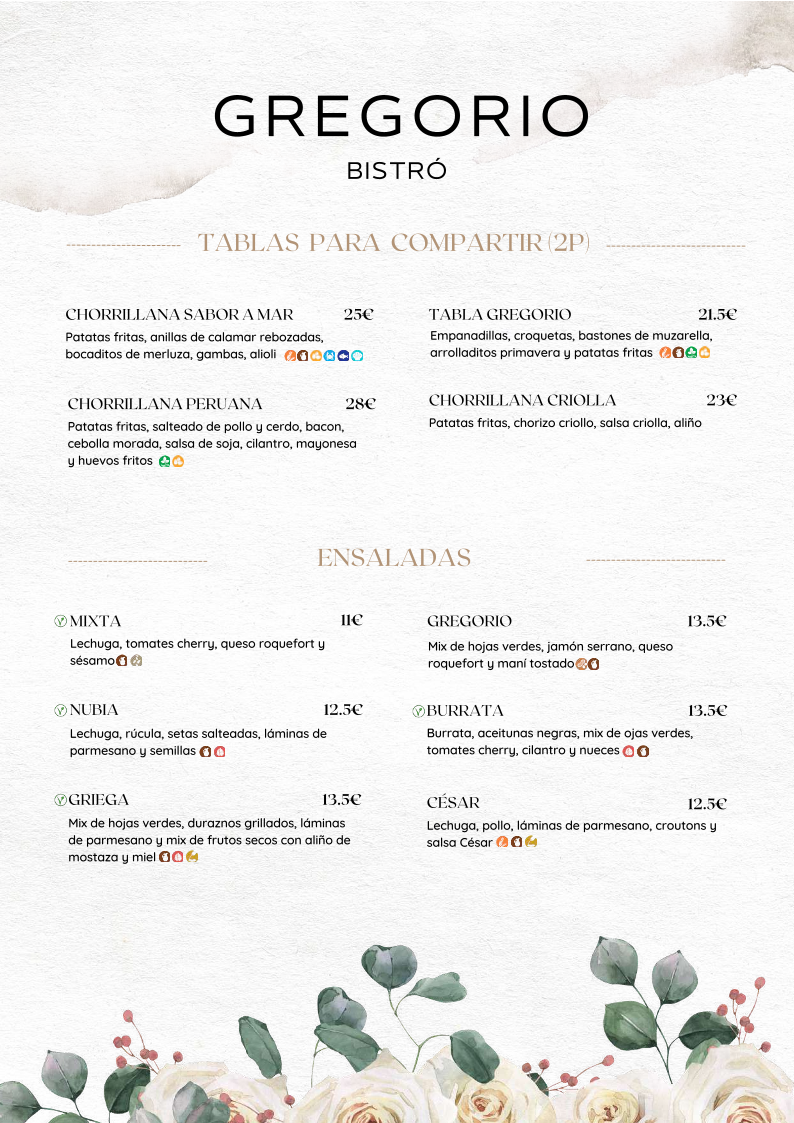 GREGORIO
BISTRÓ

TABLAS PARA COMPARTIR (2P)

CHORRILLANA SABOR A MAR 25€
Patatas fritas, anillas de calamar rebozadas, bocaditos de merluza, gambas, alioli

CHORRILLANA PERUANA 28€
Patatas fritas, salteado de pollo y cerdo, bacon, cebolla morada, salsa de soja, cilantro, mayonesa y huevos fritos

TABLA GREGORIO 21.5€
Empanadillas, croquetas, bastones de muzarella, arrolladitos primavera y patatas fritas

CHORRILLANA CRIOLLA 23€
Patatas fritas, chorizo criollo, salsa criolla, aliño

ENSALADAS

MIXTA 11€
Lechuga, tomates cherry, queso roquefort y sésamo

NUBIA 12.5€
Lechuga, rúcula, setas salteadas, láminas de parmesano y semillas

GRIEGA 13.5€
Mix de hojas verdes, duraznos grillados, láminas de parmesano y mix de frutos secos con aliño de mostaza y miel

GREGORIO 13.5€
Mix de hojas verdes, jamón serrano, queso roquefort y maní tostado

BURRATA 13.5€
Burrata, aceitunas negras, mix de ojas verdes, tomates cherry, cilantro y nueces

CÉSAR 12.5€
Lechuga, pollo, láminas de parmesano, croutons y salsa César